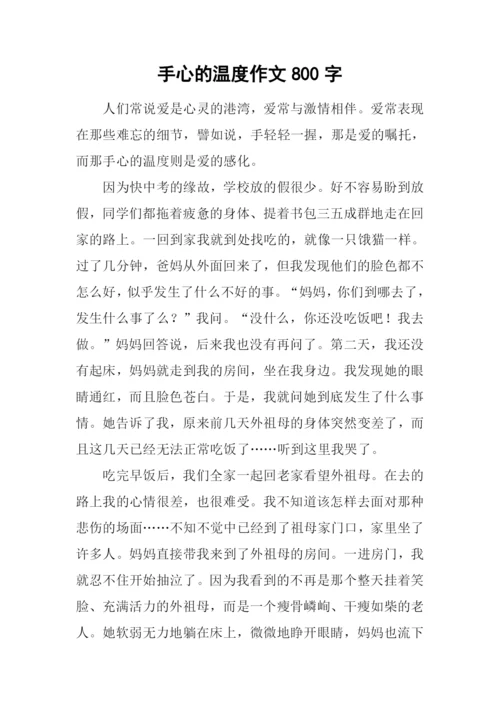 手心的温度作文 800 字

人们常说爱是心灵的港湾，爱常与激情相伴。爱常表现在那些难忘的细节，譬如说，手轻轻一握，那是爱的嘱托，而那手心的温度则是爱的感化。

因为快中考的缘故，学校放的假很少。好不容易盼到放假，同学们都拖着疲惫的身体、提着书包三五成群地走在回家的路上。一回到家我就到处找吃的，就像一只饿猫一样。过了几分钟，爸妈从外面回来了，但我发现他们的脸色都不怎么好，似乎发生了什么不好的事。“妈妈，你们到哪去了，发生什么事了么？”我问。“没什么，你还没吃饭吧！我去做。”妈妈回答说，后来我也没有再问了。第二天，我还没有起床，妈妈就走到我的房间，坐在我身边。我发现她的眼睛通红，而且脸色苍白。于是，我就问她到底发生了什么事情。她告诉了我，原来前几天外祖母的身体突然变差了，而且这几天已经无法正常吃饭了……听到这里我哭了。

吃完早饭后，我们全家一起回老家看望外祖母。在去的路上我的心情很差，也很难受。我不知道该怎样去面对那种悲伤的场面……不知不觉中已经到了祖母家门口，家里坐了许多人。妈妈直接带我来到了外祖母的房间。一进房门，我就忍不住开始抽泣了。因为我看到的不再是那个整天挂着笑脸、充满活力的外祖母，而是一个瘦骨嶙峋、干瘦如柴的老人。她软弱无力地躺在床上，微微地睁开眼睛，妈妈也流下